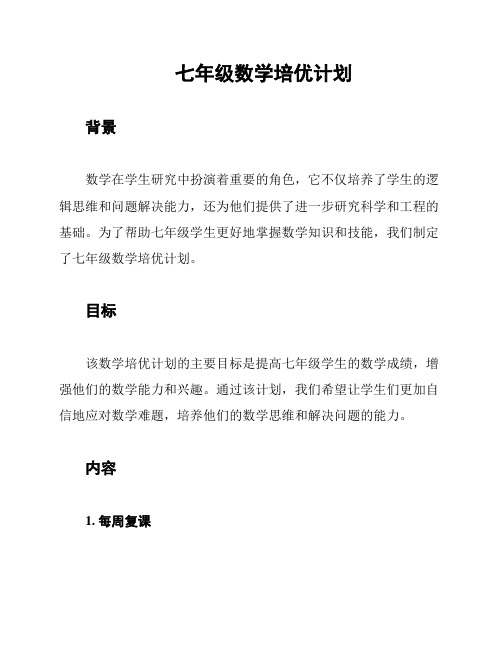 七年级数学培优计划

背景

数学在学生研究中扮演着重要的角色，它不仅培养了学生的逻辑思维和问题解决能力，还为他们提供了进一步研究科学和工程的基础。为了帮助七年级学生更好地掌握数学知识和技能，我们制定了七年级数学培优计划。

目标

该数学培优计划的主要目标是提高七年级学生的数学成绩，增强他们的数学能力和兴趣。通过该计划，我们希望让学生们更加自信地应对数学难题，培养他们的数学思维和解决问题的能力。

内容

1. 每周复课